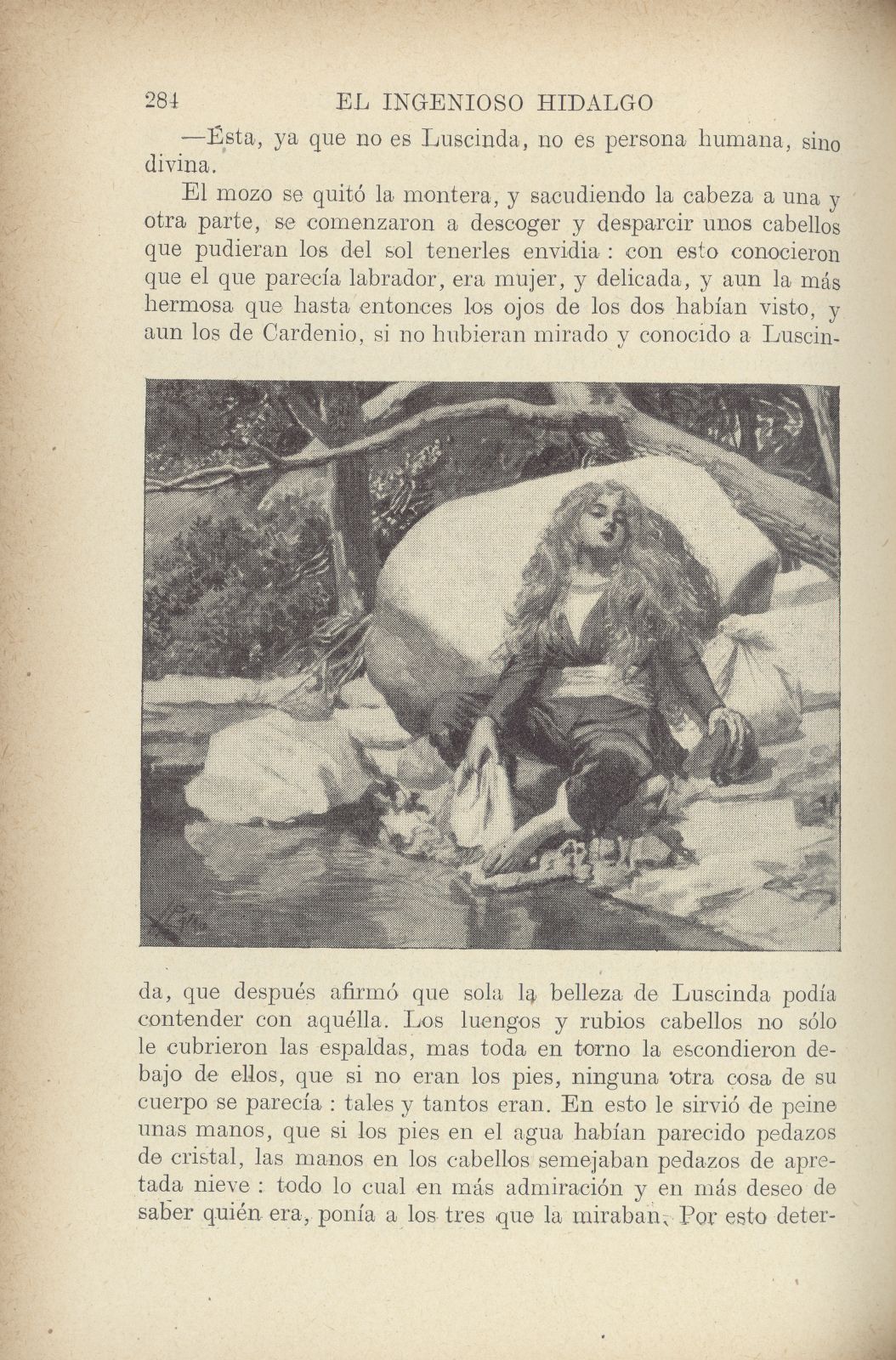 284 EL INGENIOSO HIDALGO

—Ésta, ya que no es Luscinda, no es persona humana, sino divina.

El mozo se quitó la montera, y sacudiendo la cabeza a una y otra parte, se comenzaron a descoger y desparcir unos cabellos que pudieran los del sol tenerles envidia : con esto conocieron que el que parecía labrador, era mujer, y delicada, y aun la más hermosa que hasta entonces los ojos de los dos habían visto, y aun los de Cardenio, si no hubieran mirado y conocido a Luscinda, que después afirmó que sola la belleza de Luscinda podía contender con aquélla. Los luengos y rubios cabellos no sólo le cubrieron las espaldas, mas toda en torno la escondieron debajo de ellos, que si no eran los pies, ninguna otra cosa de su cuerpo se parecía : tales y tantos eran. En esto le sirvió de peine unas manos, que si los pies en el agua habían parecido pedazos de cristal, las manos en los cabellos semejaban pedazos de apretada nieve : todo lo cual en más admiración y en más deseo de saber quién era, ponía a los tres que la miraban. Por esto deter-